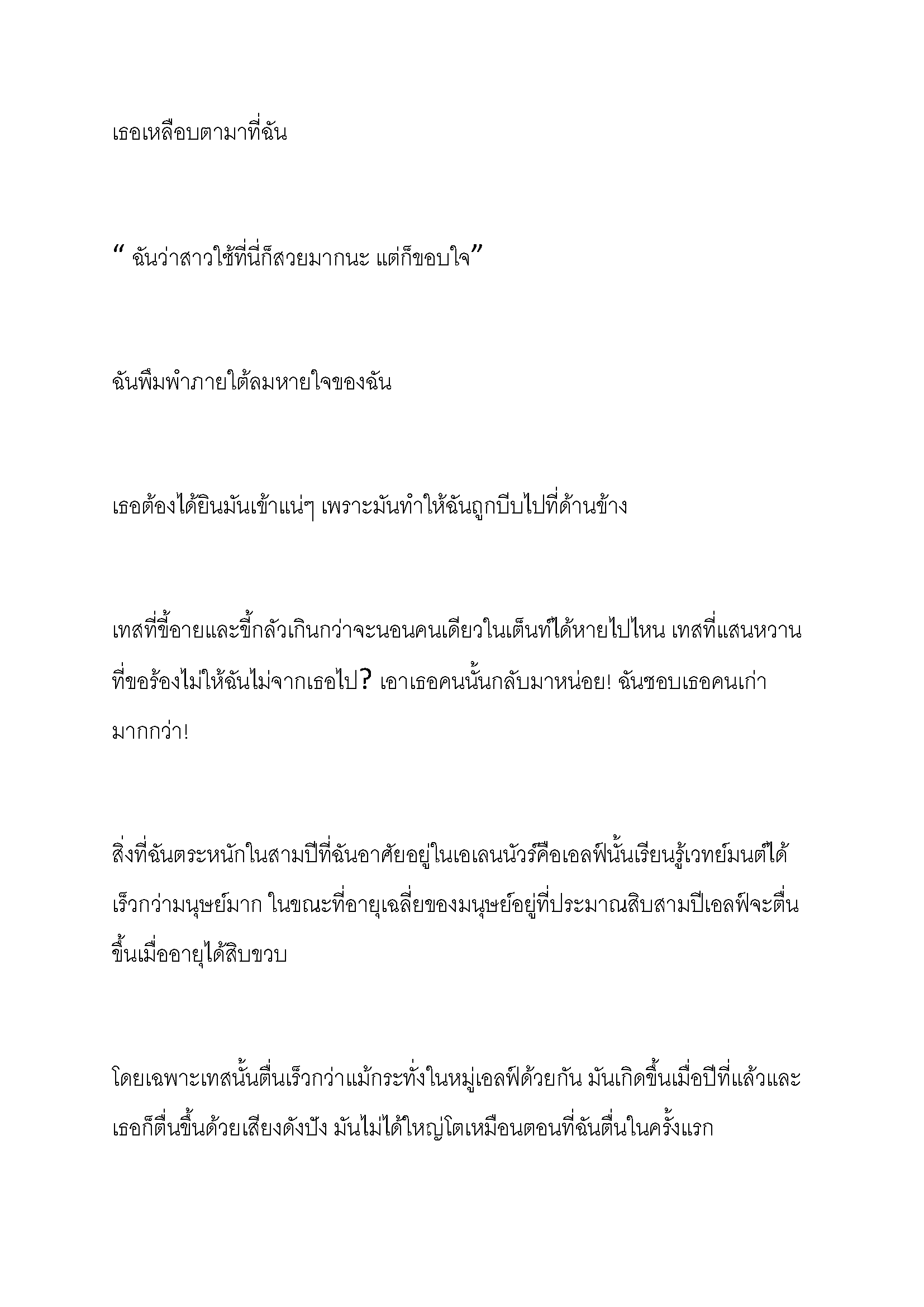 เธอเหลือบตามาที่ฉัน

“ ฉันว่าสาวใช้ที่นี่ก็สวยมากนะ แต่ก็ขอบใจ”

ฉันพึมพำภายใต้ลมหายใจของฉัน

เธอต้องได้ยินมันเข้าแน่ๆ เพราะมันทำให้ฉันถูกบีบไปที่ด้านข้าง

เทสที่ขี้อายและขี้กลัวเกินกว่าจะนอนคนเดียวในเต็นท์ได้หายไปไหน เทสที่แสนหวานที่ขอร้องไม่ให้ฉันไม่จากเธอไป? เอาเธอคนนั้นกลับมาหน่อย! ฉันชอบเธอคนเก่ามากกว่า!

สิ่งที่ฉันตระหนักในสามปีที่ฉันอาศัยอยู่ในเอเลนนัวร์คือเอลฟ์นั้นเรียนรู้เวทย์มนต์ได้เร็วกว่ามนุษย์มาก ในขณะที่อายุเฉลี่ยของมนุษย์อยู่ที่ประมาณสิบสามปีเอลฟ์จะตื่นขึ้นเมื่ออายุได้สิบขวบ

โดยเฉพาะเทสนั้นตื่นเร็วกว่าแม้กระทั่งในหมู่เอลฟ์ด้วยกัน มันเกิดขึ้นเมื่อปีที่แล้วและเธอก็ตื่นขึ้นด้วยเสียงดังปัง มันไม่ได้ใหญ่โตเหมือนตอนที่ฉันตื่นในครั้งแรก